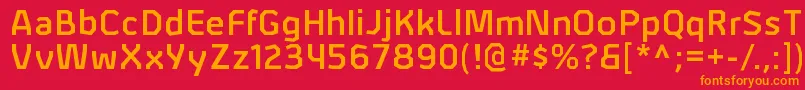 AaBbCcDdEeFfGgHhIiJjKkLlMmNnOoPpQqRrSsTtUu
VvWwXxYyZz1234567890(!@#$%?&[*^;=+-/.,:])
fontsforyou.com